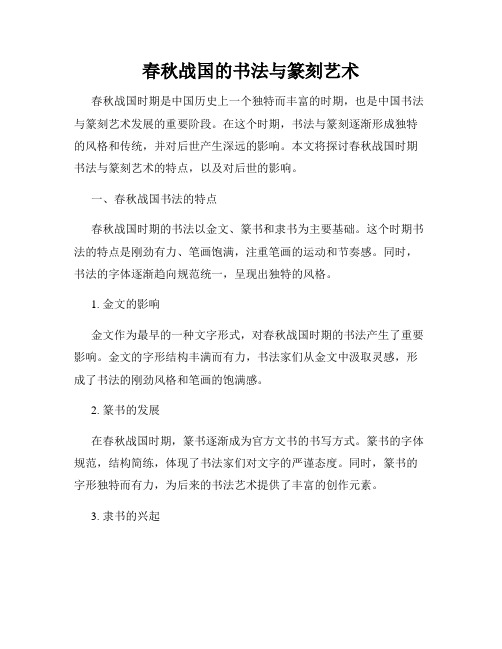 春秋战国的书法与篆刻艺术

春秋战国时期是中国历史上一个独特而丰富的时期，也是中国书法与篆刻艺术发展的重要阶段。在这个时期，书法与篆刻逐渐形成独特的风格和传统，并对后世产生深远的影响。本文将探讨春秋战国时期书法与篆刻艺术的特点，以及对后世的影响。

一、春秋战国书法的特点

春秋战国时期的书法以金文、篆书和隶书为主要基础。这个时期书法的特点是刚劲有力、笔画饱满，注重笔画的运动和节奏感。同时，书法的字体逐渐趋向规范统一，呈现出独特的风格。

1. 金文的影响

金文作为最早的一种文字形式，对春秋战国时期的书法产生了重要影响。金文的字形结构丰满而有力，书法家们从金文中汲取灵感，形成了书法的刚劲风格和笔画的饱满感。

2. 篆书的发展

在春秋战国时期，篆书逐渐成为官方文书的书写方式。篆书的字体规范，结构简练，体现了书法家们对文字的严谨态度。同时，篆书的字形独特而有力，为后来的书法艺术提供了丰富的创作元素。

3. 隶书的兴起